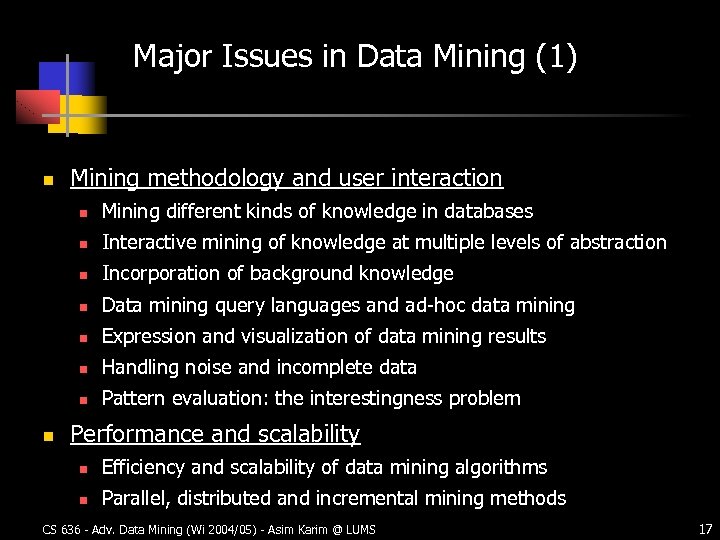 Major Issues in Data Mining (1)

- Mining methodology and user interaction
  - Mining different kinds of knowledge in databases
  - Interactive mining of knowledge at multiple levels of abstraction
  - Incorporation of background knowledge
  - Data mining query languages and ad-hoc data mining
  - Expression and visualization of data mining results
  - Handling noise and incomplete data
  - Pattern evaluation: the interestingness problem
- Performance and scalability
  - Efficiency and scalability of data mining algorithms
  - Parallel, distributed and incremental mining methods

CS 636 - Adv. Data Mining (Wi 2004/05) - Asim Karim @ LUMS

17